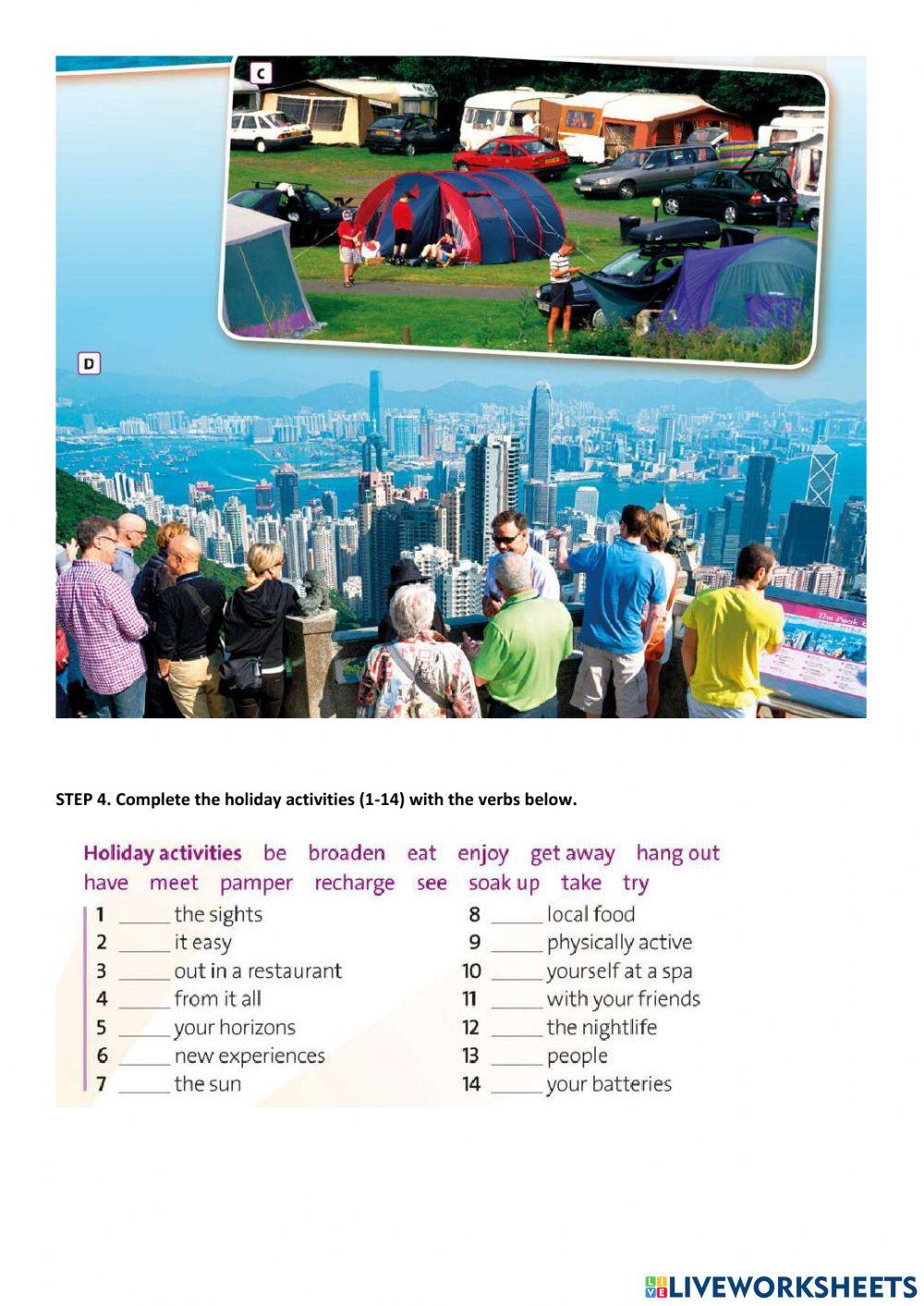 C

D

The Peak

STEP 4. Complete the holiday activities (1-14) with the verbs below.

Holiday activities be broaden eat enjoy get away hang out have meet pamper recharge see soak up take try

1 ______ the sights
2 ______ it easy
3 ______ out in a restaurant
4 ______ from it all
5 ______ your horizons
6 ______ new experiences
7 ______ the sun

8 ______ local food
9 ______ physically active
10 ______ yourself at a spa
11 ______ with your friends
12 ______ the nightlife
13 ______ people
14 ______ your batteries

LIVEWORKSHEETS